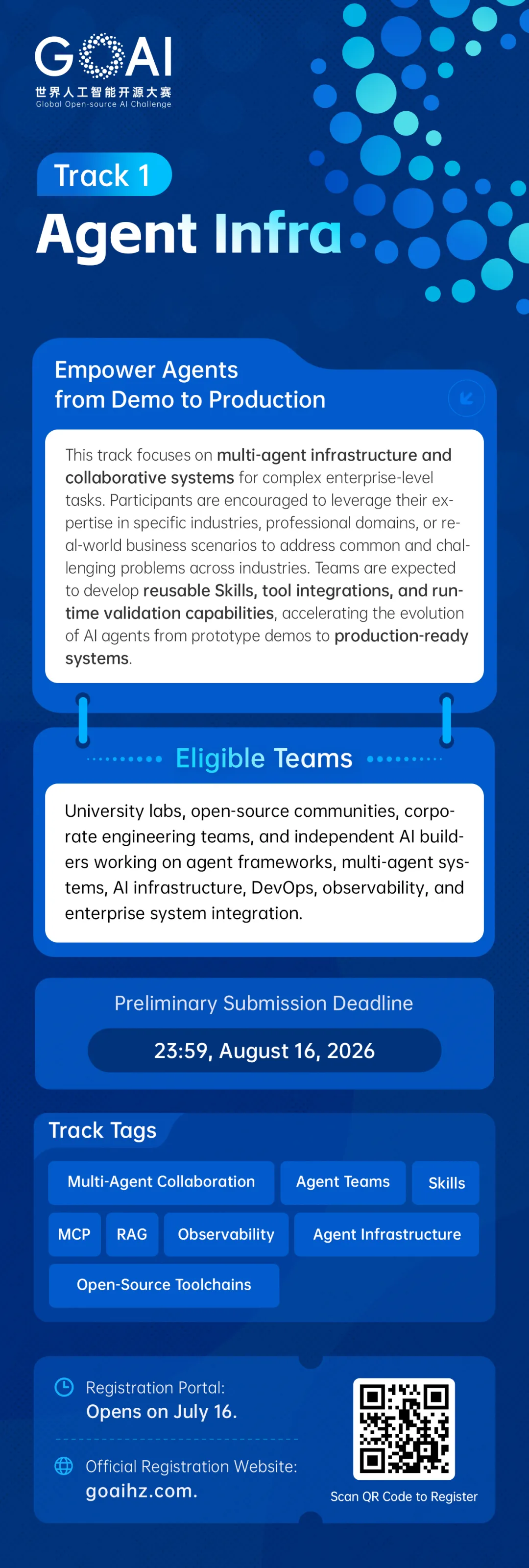 GOAI
世界人工智能开源大赛
Global Open-source AI Challenge

Track 1
Agent Infra

Empower Agents from Demo to Production

This track focuses on multi-agent infrastructure and collaborative systems for complex enterprise-level tasks. Participants are encouraged to leverage their expertise in specific industries, professional domains, or real-world business scenarios to address common and challenging problems across industries. Teams are expected to develop reusable Skills, tool integrations, and runtime validation capabilities, accelerating the evolution of AI agents from prototype demos to production-ready systems.

Eligible Teams

University labs, open-source communities, corporate engineering teams, and independent AI builders working on agent frameworks, multi-agent systems, AI infrastructure, DevOps, observability, and enterprise system integration.

Preliminary Submission Deadline
23:59, August 16, 2026

Track Tags
Multi-Agent Collaboration
Agent Teams
Skills
MCP
RAG
Observability
Agent Infrastructure
Open-Source Toolchains

Registration Portal:
Opens on July 16.

Official Registration Website:
goaihz.com.

Scan QR Code to Register